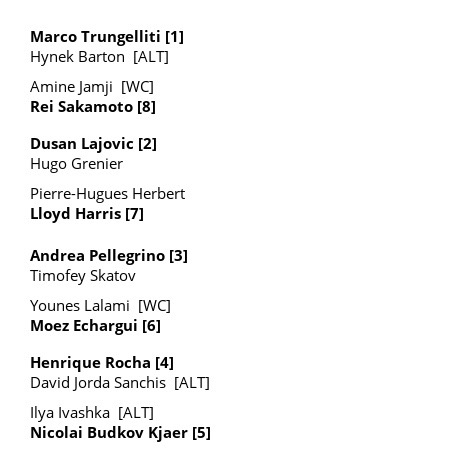 Marco Trungelliti [1]
Hynek Barton [ALT]

Amine Jamji [WC]
Rei Sakamoto [8]

Dusan Lajovic [2]
Hugo Grenier

Pierre-Hugues Herbert
Lloyd Harris [7]

Andrea Pellegrino [3]
Timofey Skatov

Younes Lalami [WC]
Moez Echargui [6]

Henrique Rocha [4]
David Jorda Sanchis [ALT]

Ilya Ivashka [ALT]
Nicolai Budkov Kjaer [5]